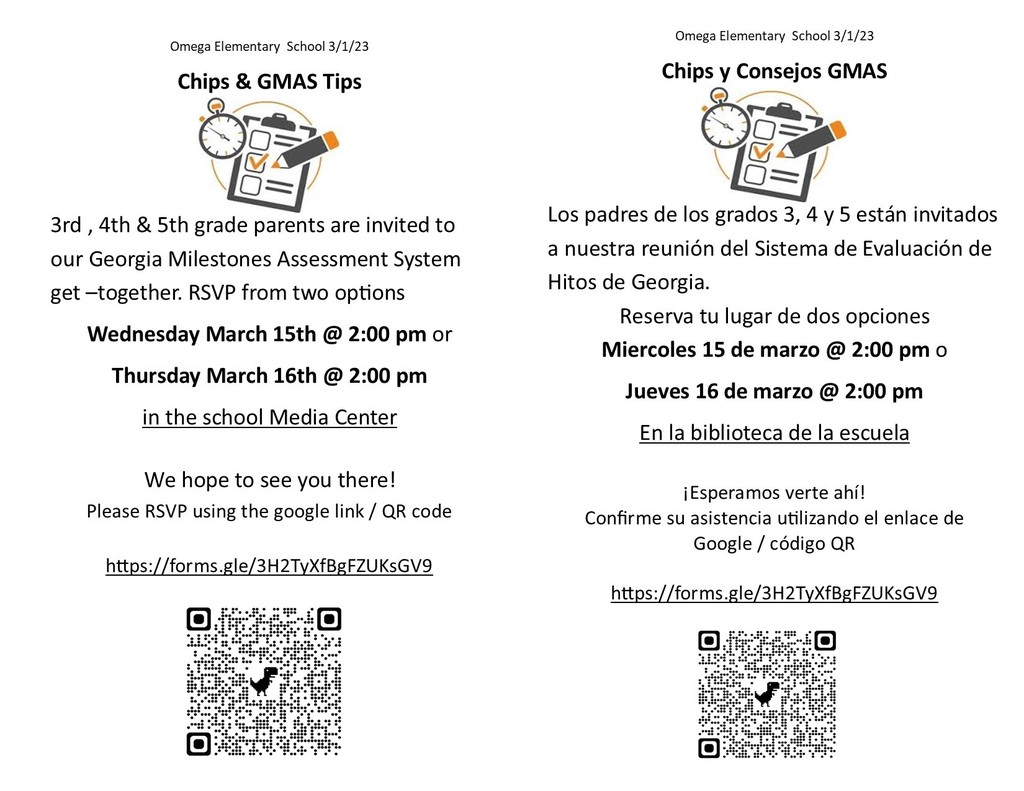 Omega Elementary School 3/1/23

Chips & GMAS Tips

3rd , 4th & 5th grade parents are invited to our Georgia Milestones Assessment System get –together. RSVP from two options

Wednesday March 15th @ 2:00 pm or

Thursday March 16th @ 2:00 pm

in the school Media Center

We hope to see you there!
Please RSVP using the google link / QR code

https://forms.gle/3H2TyXfBgFZUKsGV9

Omega Elementary School 3/1/23

Chips y Consejos GMAS

Los padres de los grados 3, 4 y 5 están invitados a nuestra reunión del Sistema de Evaluación de Hitos de Georgia.

Reserva tu lugar de dos opciones

Miercoles 15 de marzo @ 2:00 pm o

Jueves 16 de marzo @ 2:00 pm

En la biblioteca de la escuela

¡Esperamos verte ahí!
Confirme su asistencia utilizando el enlace de Google / código QR

https://forms.gle/3H2TyXfBgFZUKsGV9